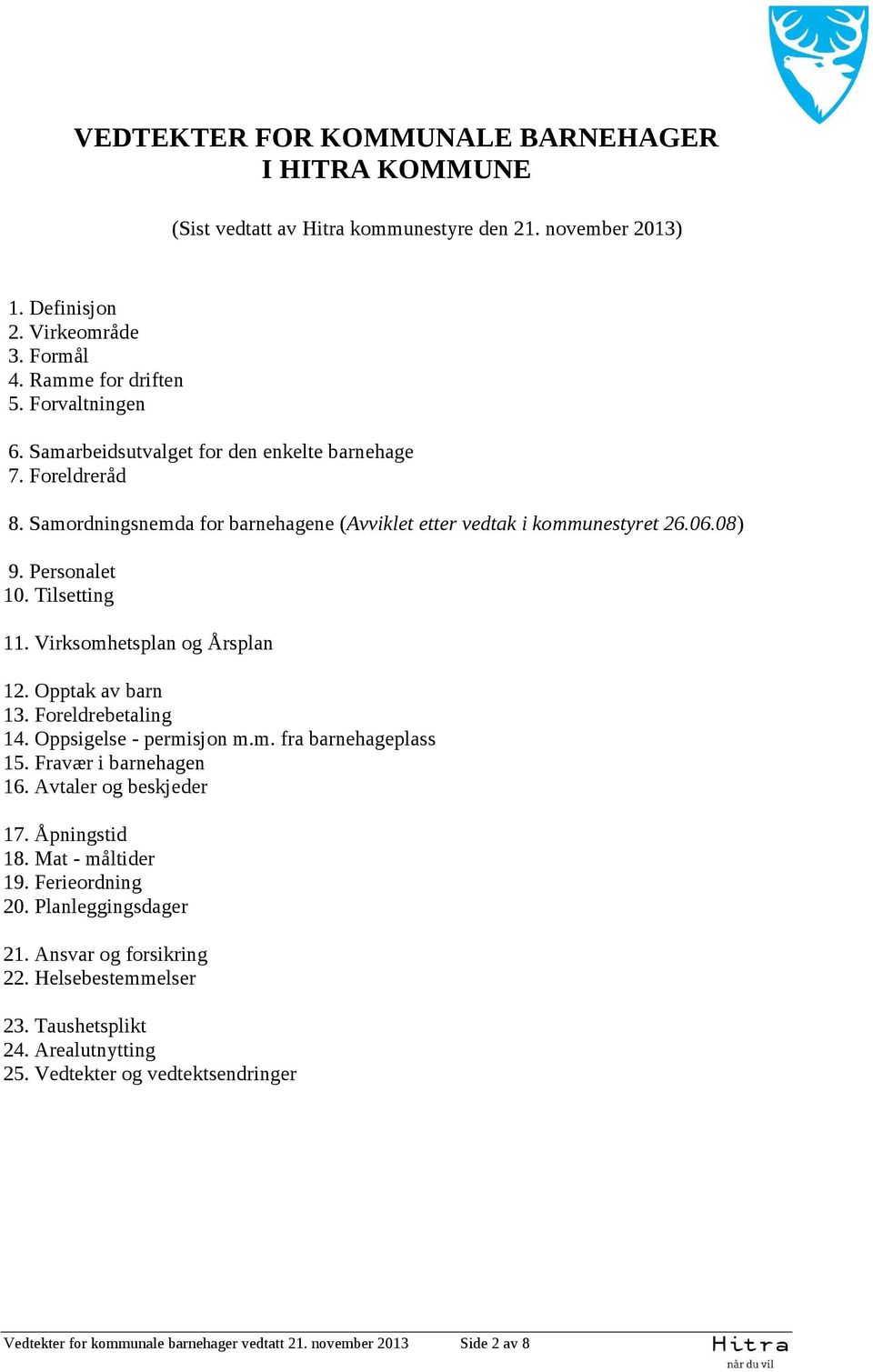 VEDTEKTER FOR KOMMUNALE BARNEHAGER
I HITRA KOMMUNE

(Sist vedtatt av Hitra kommunestyre den 21. november 2013)

1. Definisjon
2. Virkeområde
3. Formål
4. Ramme for driften
5. Forvaltningen

6. Samarbeidsutvalget for den enkelte barnehage
7. Foreldreråd

8. Samordningsnemda for barnehagene (Avviklet etter vedtak i kommunestyret 26.06.08)

9. Personalet
10. Tilsetting

11. Virksomhetsplan og Årsplan

12. Opptak av barn
13. Foreldrebetaling
14. Oppsigelse - permisjon m.m. fra barnehageplass
15. Fravær i barnehagen
16. Avtaler og beskjeder

17. Åpningstid
18. Mat - måltider
19. Ferieordning
20. Planleggingsdager

21. Ansvar og forsikring
22. Helsebestemmelser

23. Taushetsplikt
24. Arealutnytting
25. Vedtekter og vedtektsendringer

Vedtekter for kommunale barnehager vedtatt 21. november 2013 Side 2 av 8

Hitra
når du vil